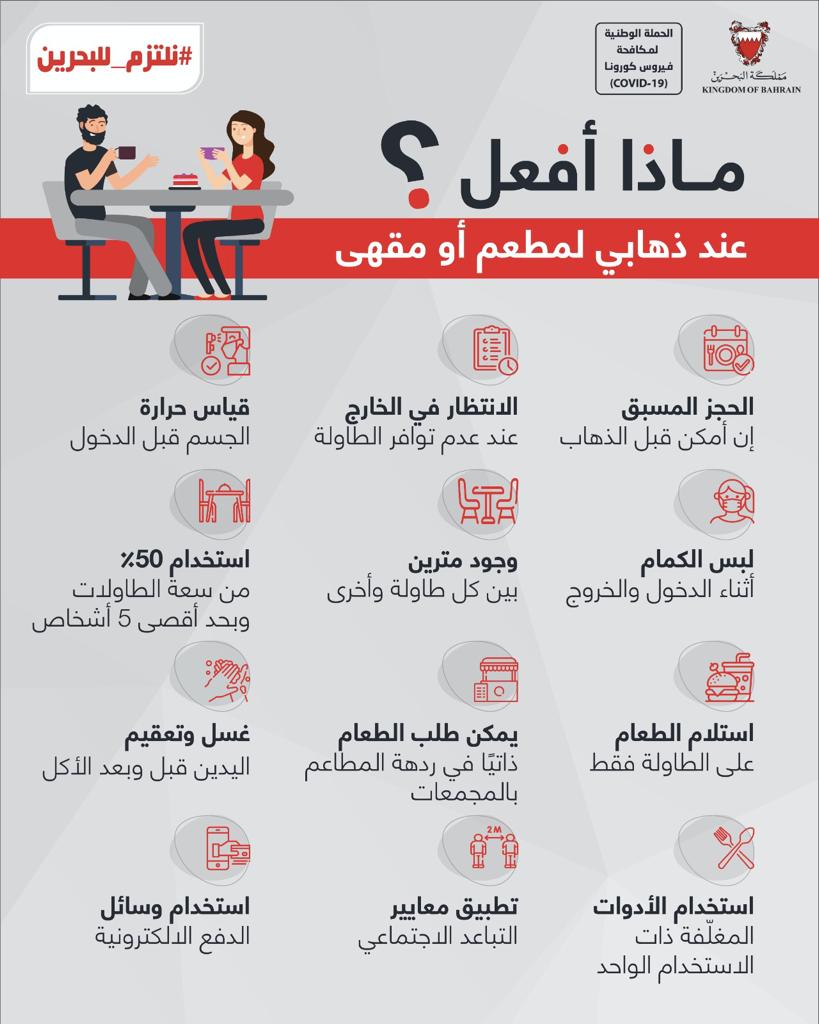 مملكة البحرين
KINGDOM OF BAHRAIN

الحملة الوطنية لمكافحة فيروس كورونا (COVID-19)

#نلتزم_للبحرين

ماذا أفعل ؟

عند ذهابي لمطعم أو مقهى

الحجز المسبق
إن أمكن قبل الذهاب

الانتظار في الخارج
عند عدم توافر الطاولة

قياس حرارة
الجسم قبل الدخول

لبس الكمام
أثناء الدخول والخروج

وجود مترين
بين كل طاولة وأخرى

استخدام 50٪
من سعة الطاولات وبحد أقصى 5 أشخاص

استلام الطعام
على الطاولة فقط

يمكن طلب الطعام
ذاتيًا في ردهة المطاعم بالمجمعات

غسل وتعقيم
اليدين قبل وبعد الأكل

استخدام الأدوات
المغلّفة ذات الاستخدام الواحد

2M

تطبيق معايير
التباعد الاجتماعي

استخدام وسائل
الدفع الالكترونية